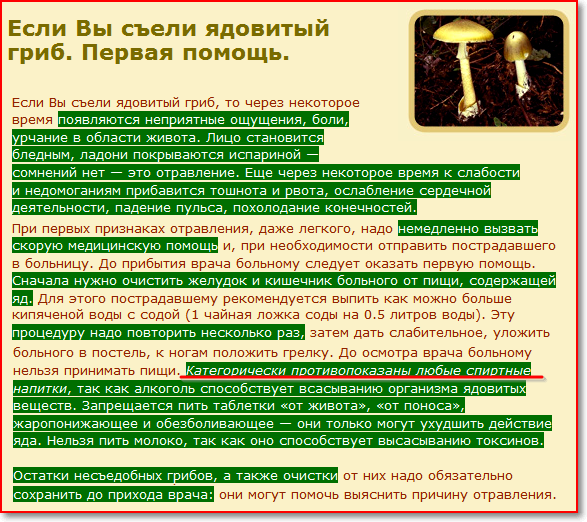 Если Вы съели ядовитый гриб. Первая помощь.

Если Вы съели ядовитый гриб, то через некоторое время появляются неприятные ощущения, боли, урчание в области живота. Лицо становится бледным, ладони покрываются испариной — сомнений нет — это отравление. Еще через некоторое время к слабости и недомоганиям прибавится тошнота и рвота, ослабление сердечной деятельности, падение пульса, похолодание конечностей.

При первых признаках отравления, даже легкого, надо немедленно вызвать скорую медицинскую помощь и, при необходимости отправить пострадавшего в больницу. До прибытия врача больному следует оказать первую помощь. Сначала нужно очистить желудок и кишечник больного от пищи, содержащей яд. Для этого пострадавшему рекомендуется выпить как можно больше кипяченой воды с содой (1 чайная ложка соды на 0.5 литров воды). Эту процедуру надо повторить несколько раз, затем дать слабительное, уложить больного в постель, к ногам положить грелку. До осмотра врача больному нельзя принимать пищи. Категорически противопоказаны любые спиртные напитки, так как алкоголь способствует всасыванию организма ядовитых веществ. Запрещается пить таблетки «от живота», «от поноса», жаропонижающее и обезболивающее — они только могут ухудшить действие яда. Нельзя пить молоко, так как оно способствует высасыванию токсинов.

Остатки несъедобных грибов, а также очистки от них надо обязательно сохранить до прихода врача: они могут помочь выяснить причину отравления.